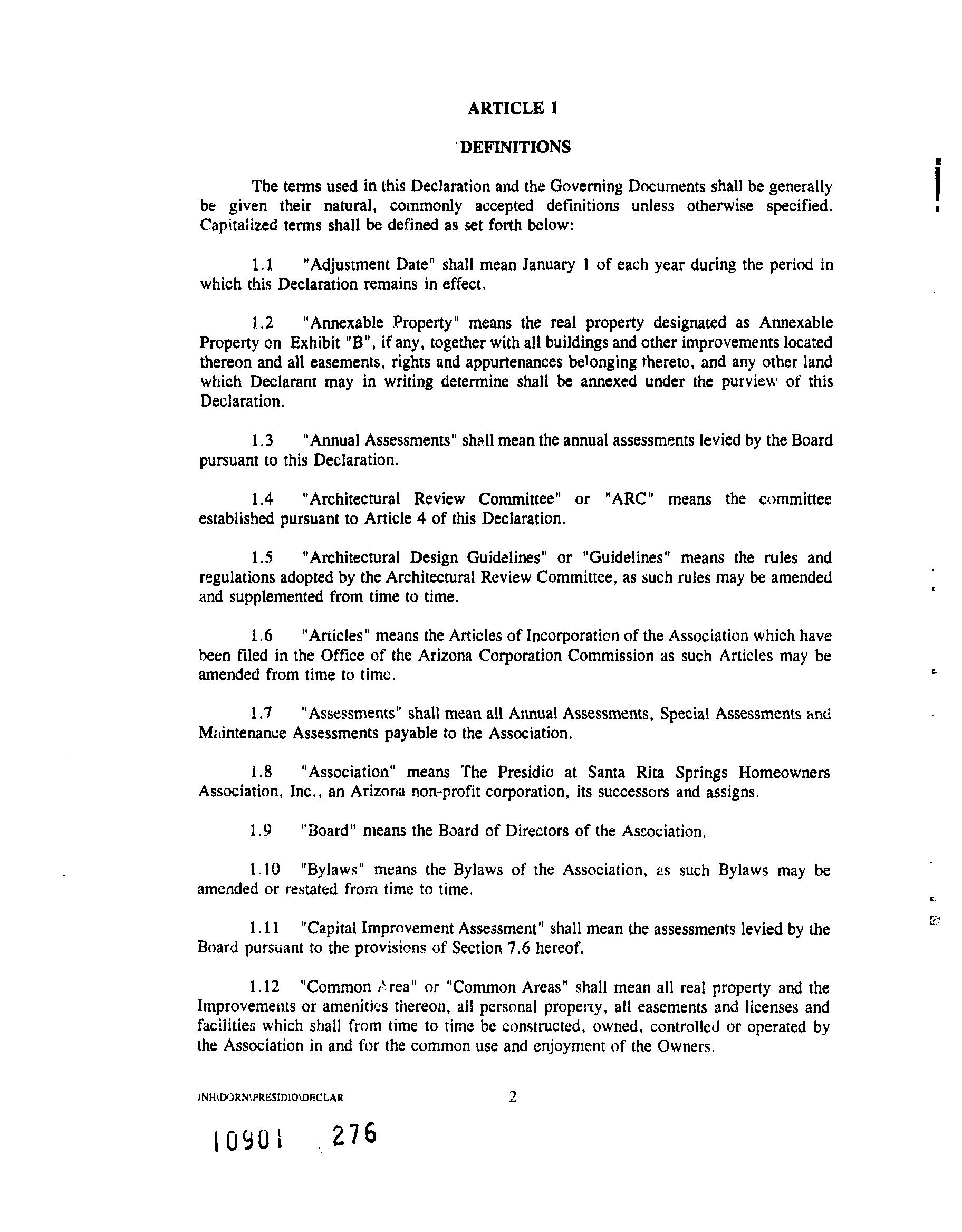 ARTICLE 1

DEFINITIONS

The terms used in this Declaration and the Governing Documents shall be generally be given their natural, commonly accepted definitions unless otherwise specified. Capitalized terms shall be defined as set forth below:

1.1 "Adjustment Date" shall mean January 1 of each year during the period in which this Declaration remains in effect.

1.2 "Annexable Property" means the real property designated as Annexable Property on Exhibit "B", if any, together with all buildings and other improvements located thereon and all easements, rights and appurtenances belonging thereto, and any other land which Declarant may in writing determine shall be annexed under the purview of this Declaration.

1.3 "Annual Assessments" shall mean the annual assessments levied by the Board pursuant to this Declaration.

1.4 "Architectural Review Committee" or "ARC" means the committee established pursuant to Article 4 of this Declaration.

1.5 "Architectural Design Guidelines" or "Guidelines" means the rules and regulations adopted by the Architectural Review Committee, as such rules may be amended and supplemented from time to time.

1.6 "Articles" means the Articles of Incorporation of the Association which have been filed in the Office of the Arizona Corporation Commission as such Articles may be amended from time to time.

1.7 "Assessments" shall mean all Annual Assessments, Special Assessments and Maintenance Assessments payable to the Association.

1.8 "Association" means The Presidio at Santa Rita Springs Homeowners Association, Inc., an Arizona non-profit corporation, its successors and assigns.

1.9 "Board" means the Board of Directors of the Association.

1.10 "Bylaws" means the Bylaws of the Association, as such Bylaws may be amended or restated from time to time.

1.11 "Capital Improvement Assessment" shall mean the assessments levied by the Board pursuant to the provisions of Section 7.6 hereof.

1.12 "Common Area" or "Common Areas" shall mean all real property and the Improvements or amenities thereon, all personal property, all easements and licenses and facilities which shall from time to time be constructed, owned, controlled or operated by the Association in and for the common use and enjoyment of the Owners.

JNH\DORN\PRESIDIO\DECLAR 2

10901 276